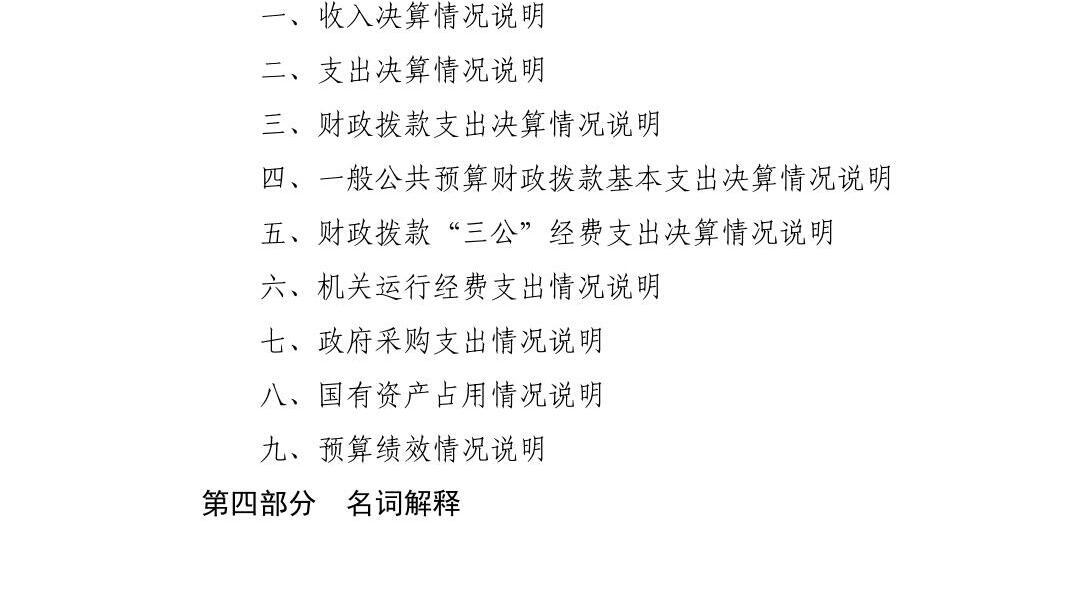 一、收入决算情况说明

二、支出决算情况说明

三、财政拨款支出决算情况说明

四、一般公共预算财政拨款基本支出决算情况说明

五、财政拨款“三公”经费支出决算情况说明

六、机关运行经费支出情况说明

七、政府采购支出情况说明

八、国有资产占用情况说明

九、预算绩效情况说明

第四部分 名词解释